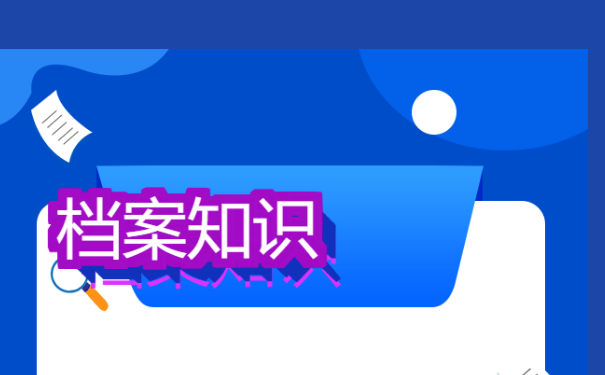 档案知识